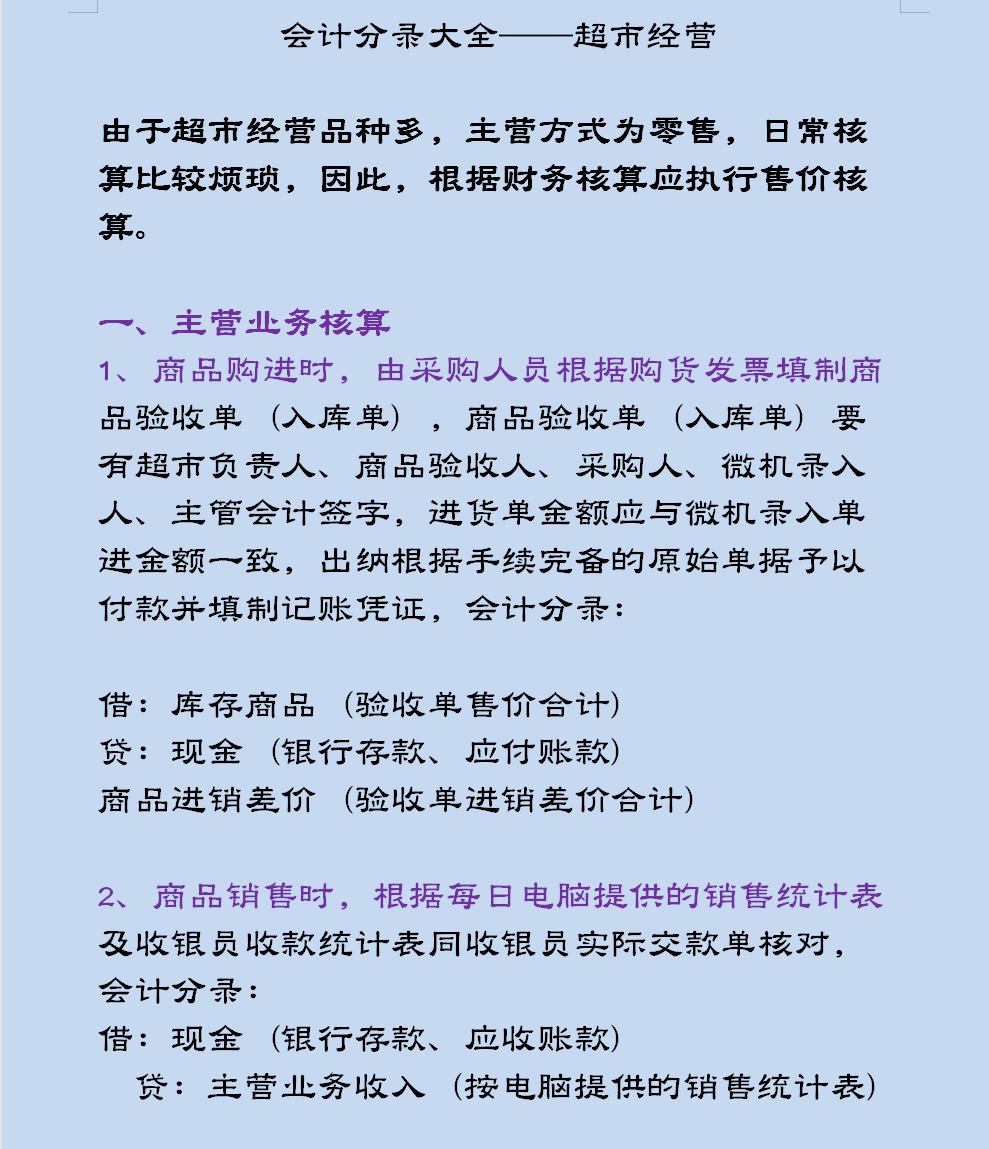 会计分录大全——超市经营

由于超市经营品种多，主营方式为零售，日常核算比较烦琐，因此，根据财务核算应执行售价核算。

一、主营业务核算
1、商品购进时，由采购人员根据购货发票填制商品验收单（入库单），商品验收单（入库单）要有超市负责人、商品验收人、采购人、微机录入人、主管会计签字，进货单金额应与微机录入单进金额一致，出纳根据手续完备的原始单据予以付款并填制记账凭证，会计分录：

借：库存商品（验收单售价合计）
贷：现金（银行存款、应付账款）
商品进销差价（验收单进销差价合计）

2、商品销售时，根据每日电脑提供的销售统计表及收银员收款统计表同收银员实际交款单核对，会计分录：
借：现金（银行存款、应收账款）
贷：主营业务收入（按电脑提供的销售统计表）